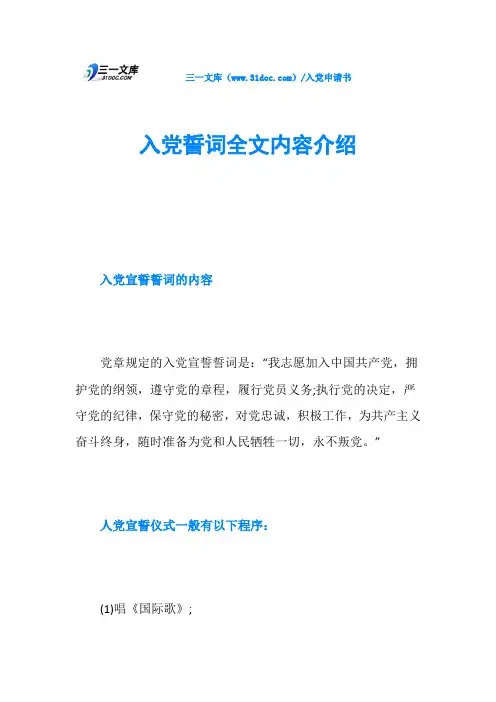 三一文库
31DOC.COM

三一文库（www.31doc.com）/入党申请书

入党誓词全文内容介绍

入党宣誓誓词的内容

党章规定的入党宣誓誓词是：“我志愿加入中国共产党，拥护党的纲领，遵守党的章程，履行党员义务;执行党的决定，严守党的纪律，保守党的秘密，对党忠诚，积极工作，为共产主义奋斗终身，随时准备为党和人民牺牲一切，永不叛党。”

人党宣誓仪式一般有以下程序：

(1)唱《国际歌》;